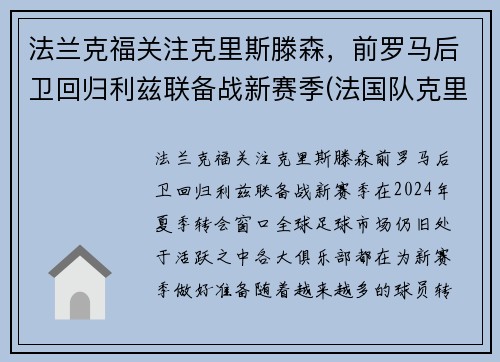 法兰克福关注克里斯滕森，前罗马后卫回归利兹联备战新赛季(法国队克里

法兰克福关注克里斯滕森前罗马后卫回归利兹联备战新赛季在2024年夏季转会窗口全球足球市场仍旧处于活跃之中各大俱乐部都在为新赛季做好准备随着越来越多的球员转